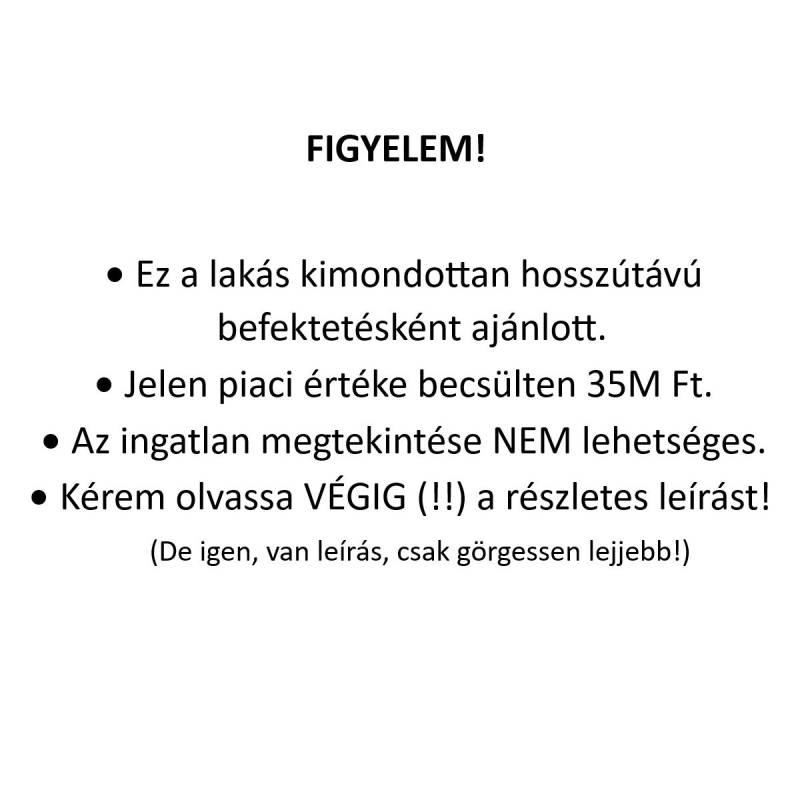 FIGYELEM!

• Ez a lakás kimondottan hosszútávú befektetésként ajánlott.
• Jelen piaci értéke becsülten 35M Ft.
• Az ingatlan megtekintése NEM lehetséges.
• Kérem olvassa VÉGIG (!!) a részletes leírást!
(De igen, van leírás, csak görgessen lejjebb!)